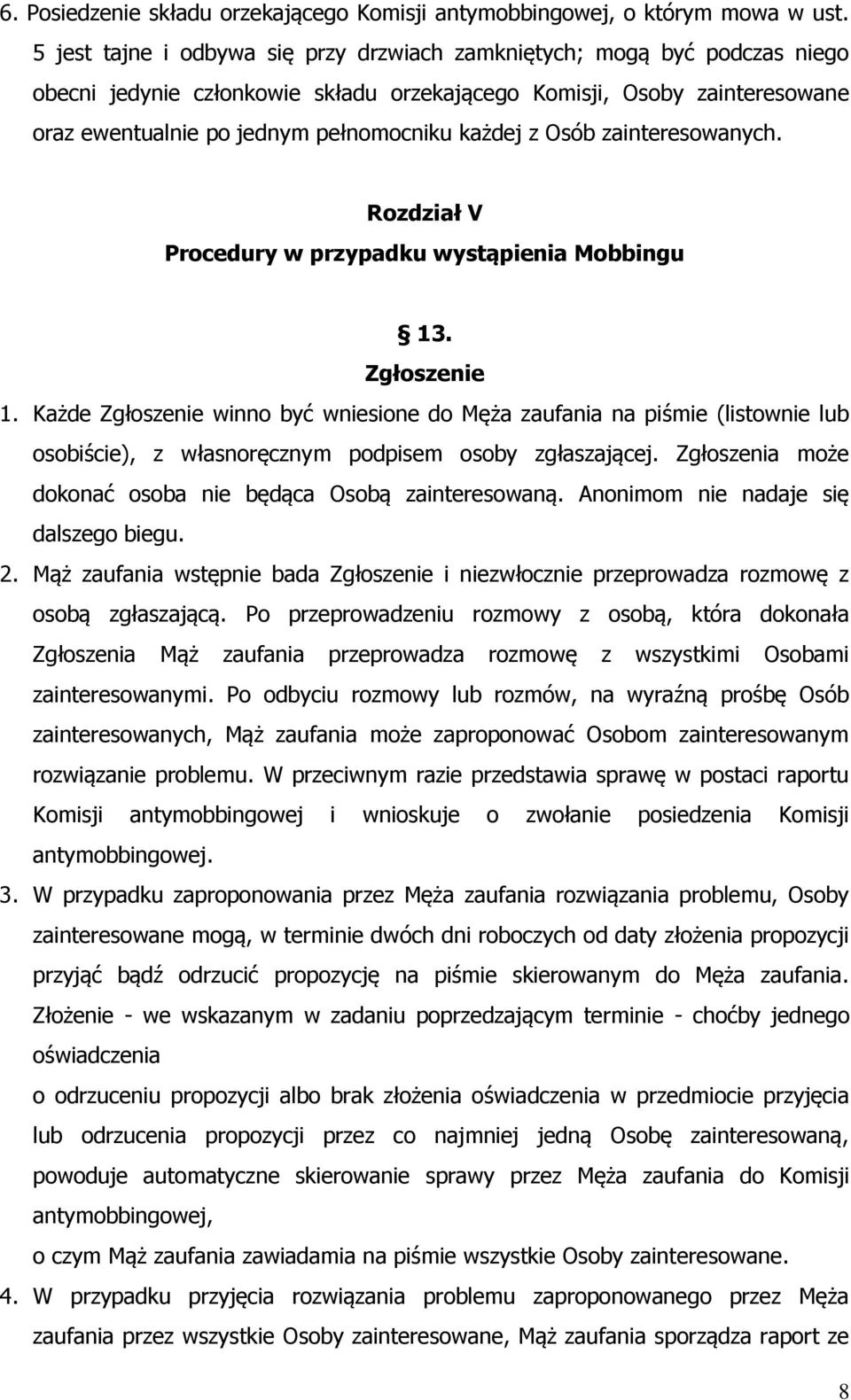 6. Posiedzenie składu orzekającego Komisji antymobbingowej, o którym mowa w ust. 5 jest tajne i odbywa się przy drzwiach zamkniętych; mogą być podczas niego obecni jedynie członkowie składu orzekającego Komisji, Osoby zainteresowane oraz ewentualnie po jednym pełnomocniku każdej z Osób zainteresowanych.

Rozdział V
Procedury w przypadku wystąpienia Mobbingu

§ 13.
Zgłoszenie

1. Każde Zgłoszenie winno być wniesione do Męża zaufania na piśmie (listownie lub osobiście), z własnoręcznym podpisem osoby zgłaszającej. Zgłoszenia może dokonać osoba nie będąca Osobą zainteresowaną. Anonimom nie nadaje się dalszego biegu.
2. Mąż zaufania wstępnie bada Zgłoszenie i niezwłocznie przeprowadza rozmowę z osobą zgłaszającą. Po przeprowadzeniu rozmowy z osobą, która dokonała Zgłoszenia Mąż zaufania przeprowadza rozmowę z wszystkimi Osobami zainteresowanymi. Po odbyciu rozmowy lub rozmów, na wyraźną prośbę Osób zainteresowanych, Mąż zaufania może zaproponować Osobom zainteresowanym rozwiązanie problemu. W przeciwnym razie przedstawia sprawę w postaci raportu Komisji antymobbingowej i wnioskuje o zwołanie posiedzenia Komisji antymobbingowej.
3. W przypadku zaproponowania przez Męża zaufania rozwiązania problemu, Osoby zainteresowane mogą, w terminie dwóch dni roboczych od daty złożenia propozycji przyjąć bądź odrzucić propozycję na piśmie skierowanym do Męża zaufania. Złożenie - we wskazanym w zadaniu poprzedzającym terminie - choćby jednego oświadczenia
o odrzuceniu propozycji albo brak złożenia oświadczenia w przedmiocie przyjęcia lub odrzucenia propozycji przez co najmniej jedną Osobę zainteresowaną, powoduje automatyczne skierowanie sprawy przez Męża zaufania do Komisji antymobbingowej,
o czym Mąż zaufania zawiadamia na piśmie wszystkie Osoby zainteresowane.
4. W przypadku przyjęcia rozwiązania problemu zaproponowanego przez Męża zaufania przez wszystkie Osoby zainteresowane, Mąż zaufania sporządza raport ze

8